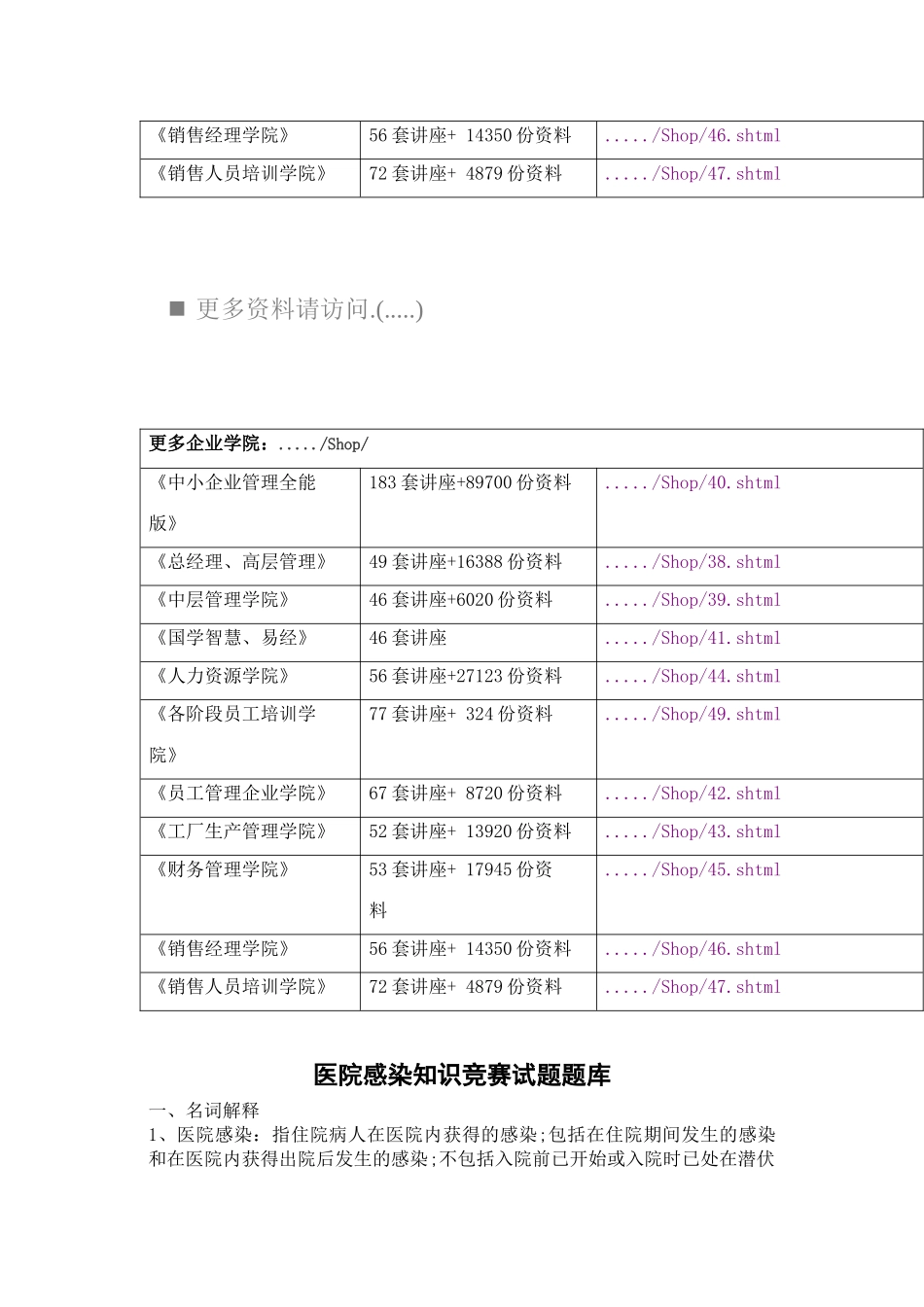 | 《销售经理学院》 | 56 套讲座+ 14350 份资料 | ...../Shop/46.shtml |
|---|---|---|
| 《销售人员培训学院》 | 72 套讲座+ 4879 份资料 | ...../Shop/47.shtml |

■ 更多资料请访问.(.....)

| 更多企业学院：...../Shop/ | | |
|---|---|---|
| 《中小企业管理全能版》 | 183 套讲座+89700 份资料 | ...../Shop/40.shtml |
| 《总经理、高层管理》 | 49 套讲座+16388 份资料 | ...../Shop/38.shtml |
| 《中层管理学院》 | 46 套讲座+6020 份资料 | ...../Shop/39.shtml |
| 《国学智慧、易经》 | 46 套讲座 | ...../Shop/41.shtml |
| 《人力资源学院》 | 56 套讲座+27123 份资料 | ...../Shop/44.shtml |
| 《各阶段员工培训学院》 | 77 套讲座+ 324 份资料 | ...../Shop/49.shtml |
| 《员工管理企业学院》 | 67 套讲座+ 8720 份资料 | ...../Shop/42.shtml |
| 《工厂生产管理学院》 | 52 套讲座+ 13920 份资料 | ...../Shop/43.shtml |
| 《财务管理学院》 | 53 套讲座+ 17945 份资料 | ...../Shop/45.shtml |
| 《销售经理学院》 | 56 套讲座+ 14350 份资料 | ...../Shop/46.shtml |
| 《销售人员培训学院》 | 72 套讲座+ 4879 份资料 | ...../Shop/47.shtml |

医院感染知识竞赛试题题库

一、名词解释

1、医院感染：指住院病人在医院内获得的感染;包括在住院期间发生的感染和在医院内获得出院后发生的感染;不包括入院前已开始或入院时已处在潜伏